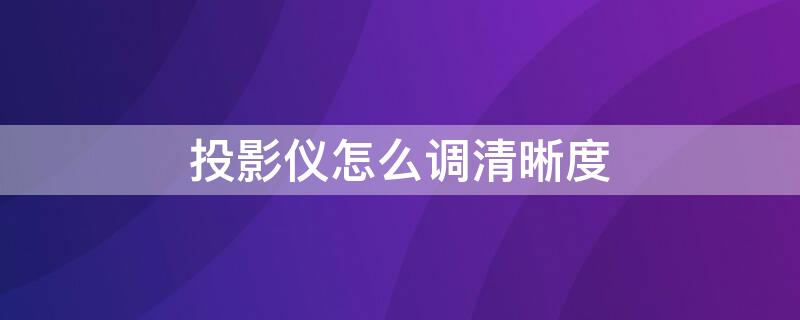 投影仪怎么调清晰度